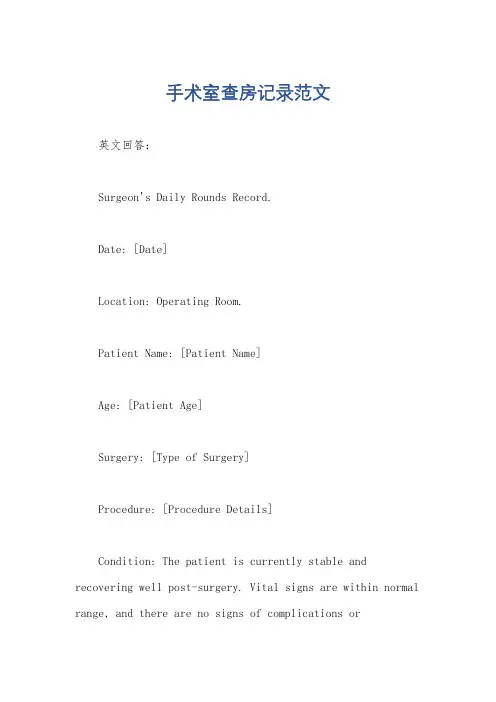 手术室查房记录范文

英文回答：

Surgeon's Daily Rounds Record.

Date: [Date]

Location: Operating Room.

Patient Name: [Patient Name]

Age: [Patient Age]

Surgery: [Type of Surgery]

Procedure: [Procedure Details]

Condition: The patient is currently stable and recovering well post-surgery. Vital signs are within normal range, and there are no signs of complications or